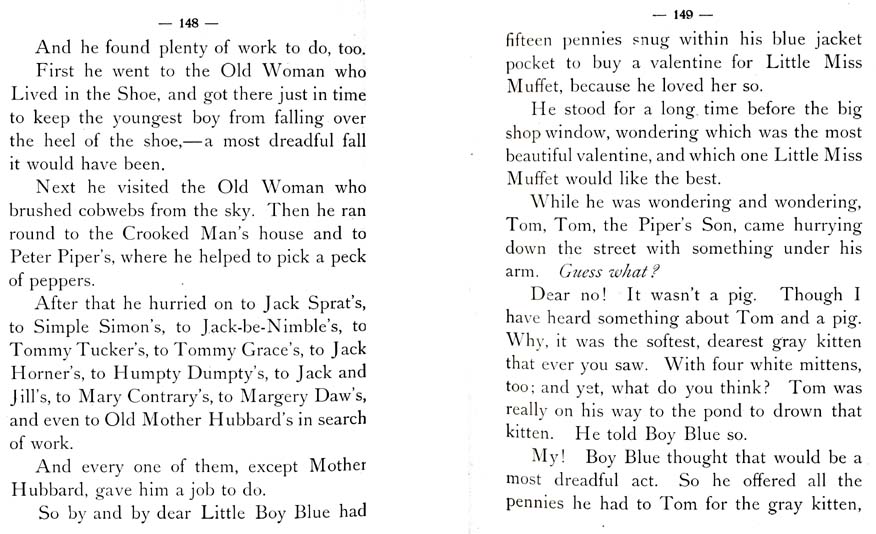 — 148 —

And he found plenty of work to do, too.

First he went to the Old Woman who Lived in the Shoe, and got there just in time to keep the youngest boy from falling over the heel of the shoe,—a most dreadful fall it would have been.

Next he visited the Old Woman who brushed cobwebs from the sky. Then he ran round to the Crooked Man's house and to Peter Piper's, where he helped to pick a peck of peppers.

After that he hurried on to Jack Sprat's, to Simple Simon's, to Jack-be-Nimble's, to Tommy Tucker's, to Tommy Grace's, to Jack Horner's, to Humpty Dumpty's, to Jack and Jill's, to Mary Contrary's, to Margery Daw's, and even to Old Mother Hubbard's in search of work.

And every one of them, except Mother Hubbard, gave him a job to do.

So by and by dear Little Boy Blue had

— 149 —

fifteen pennies snug within his blue jacket pocket to buy a valentine for Little Miss Muffet, because he loved her so.

He stood for a long time before the big shop window, wondering which was the most beautiful valentine, and which one Little Miss Muffet would like the best.

While he was wondering and wondering, Tom, Tom, the Piper's Son, came hurrying down the street with something under his arm. Guess what?

Dear no! It wasn't a pig. Though I have heard something about Tom and a pig. Why, it was the softest, dearest gray kitten that ever you saw. With four white mittens, too; and yet, what do you think? Tom was really on his way to the pond to drown that kitten. He told Boy Blue so.

My! Boy Blue thought that would be a most dreadful act. So he offered all the pennies he had to Tom for the gray kitten,